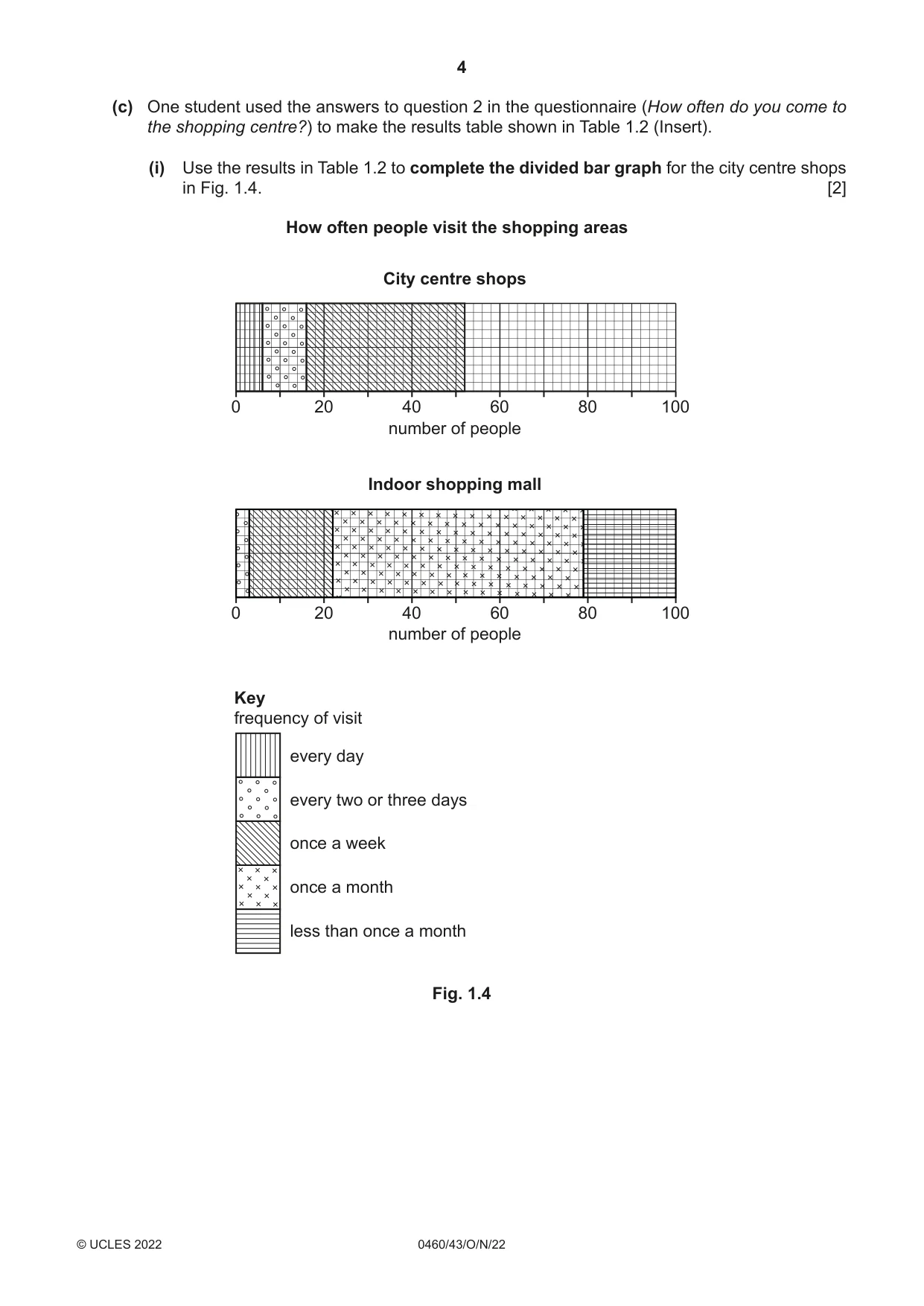 4

(c) One student used the answers to question 2 in the questionnaire (How often do you come to the shopping centre?) to make the results table shown in Table 1.2 (Insert).

(i) Use the results in Table 1.2 to complete the divided bar graph for the city centre shops in Fig. 1.4. [2]

How often people visit the shopping areas

City centre shops

0 20 40 60 80 100
number of people

Indoor shopping mall

0 20 40 60 80 100
number of people

Key
frequency of visit

every day

every two or three days

once a week

once a month

less than once a month

Fig. 1.4

© UCLES 2022 0460/43/O/N/22